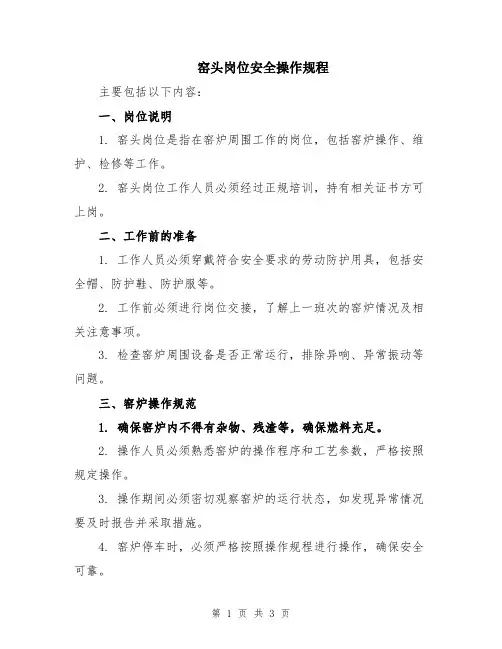 窑头岗位安全操作规程

主要包括以下内容：

一、岗位说明

1. 窑头岗位是指在窑炉周围工作的岗位，包括窑炉操作、维护、检修等工作。

2. 窑头岗位工作人员必须经过正规培训，持有相关证书方可上岗。

二、工作前的准备

1. 工作人员必须穿戴符合安全要求的劳动防护用具，包括安全帽、防护鞋、防护服等。

2. 工作前必须进行岗位交接，了解上一班次的窑炉情况及相关注意事项。

3. 检查窑炉周围设备是否正常运行，排除异响、异常振动等问题。

三、窑炉操作规范

1. 确保窑炉内不得有杂物、残渣等，确保燃料充足。

2. 操作人员必须熟悉窑炉的操作程序和工艺参数，严格按照规定操作。

3. 操作期间必须密切观察窑炉的运行状态，如发现异常情况要及时报告并采取措施。

4. 窑炉停车时，必须严格按照操作规程进行操作，确保安全可靠。

第 1 页 共 3 页